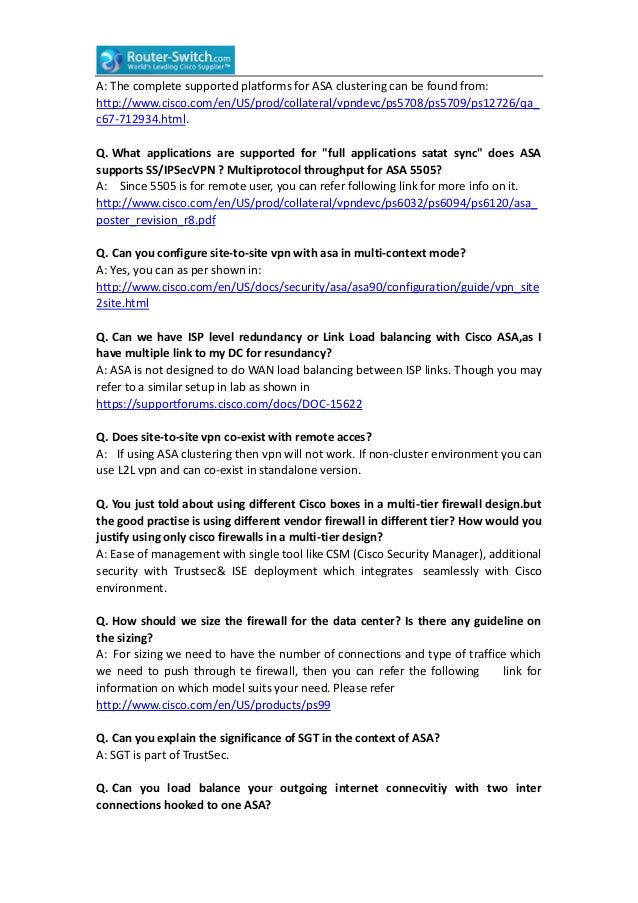 Router-Switch.com
World's Leading Cisco Supplier™

A: The complete supported platforms for ASA clustering can be found from: http://www.cisco.com/en/US/prod/collateral/vpndevc/ps5708/ps5709/ps12726/qa_c67-712934.html.

Q. What applications are supported for "full applications satat sync" does ASA supports SS/IPSecVPN ? Multiprotocol throughput for ASA 5505?
A: Since 5505 is for remote user, you can refer following link for more info on it. http://www.cisco.com/en/US/prod/collateral/vpndevc/ps6032/ps6094/ps6120/asa_poster_revision_r8.pdf

Q. Can you configure site-to-site vpn with asa in multi-context mode?
A: Yes, you can as per shown in: http://www.cisco.com/en/US/docs/security/asa/asa90/configuration/guide/vpn_site2site.html

Q. Can we have ISP level redundancy or Link Load balancing with Cisco ASA,as I have multiple link to my DC for resundancy?
A: ASA is not designed to do WAN load balancing between ISP links. Though you may refer to a similar setup in lab as shown in https://supportforums.cisco.com/docs/DOC-15622

Q. Does site-to-site vpn co-exist with remote acces?
A: If using ASA clustering then vpn will not work. If non-cluster environment you can use L2L vpn and can co-exist in standalone version.

Q. You just told about using different Cisco boxes in a multi-tier firewall design.but the good practise is using different vendor firewall in different tier? How would you justify using only cisco firewalls in a multi-tier design?
A: Ease of management with single tool like CSM (Cisco Security Manager), additional security with Trustsec& ISE deployment which integrates seamlessly with Cisco environment.

Q. How should we size the firewall for the data center? Is there any guideline on the sizing?
A: For sizing we need to have the number of connections and type of traffice which we need to push through te firewall, then you can refer the following link for information on which model suits your need. Please refer http://www.cisco.com/en/US/products/ps99

Q. Can you explain the significance of SGT in the context of ASA?
A: SGT is part of TrustSec.

Q. Can you load balance your outgoing internet connecvitiy with two inter connections hooked to one ASA?